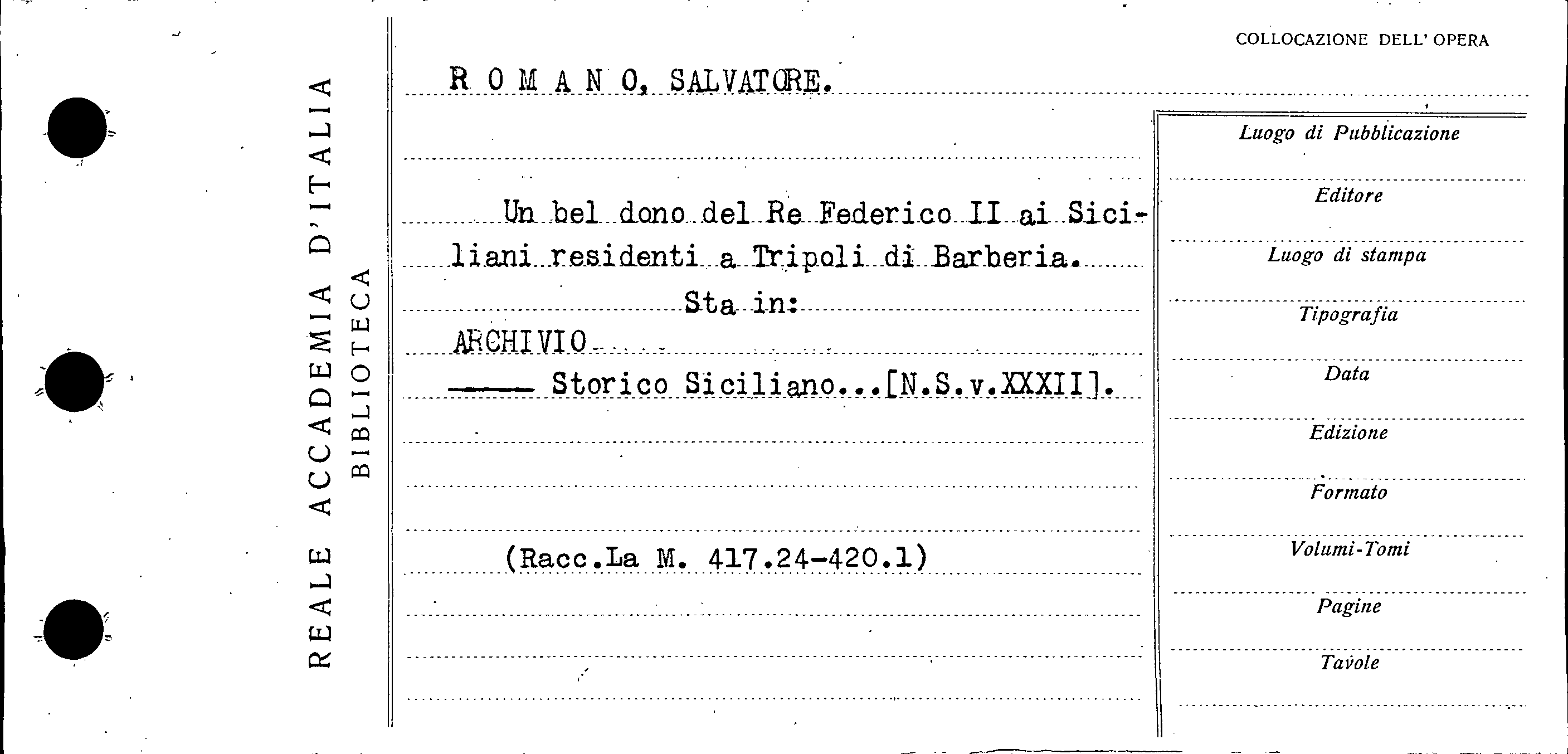 REALE ACCADEMIA D'ITALIA
BIBLIOTECA

COLLOCAZIONE DELL' OPERA

R O M A N O, SALVATORE.

Un bel dono del Re Federico II ai Siciliani residenti a Tripoli di Barberia.

Sta in:

ARCHIVIO

—— Storico Siciliano...[N.S.v.XXXII].

(Racc.La M. 417.24-420.1)

Luogo di Pubblicazione

Editore

Luogo di stampa

Tipografia

Data

Edizione

Formato

Volumi-Tomi

Pagine

Tavole